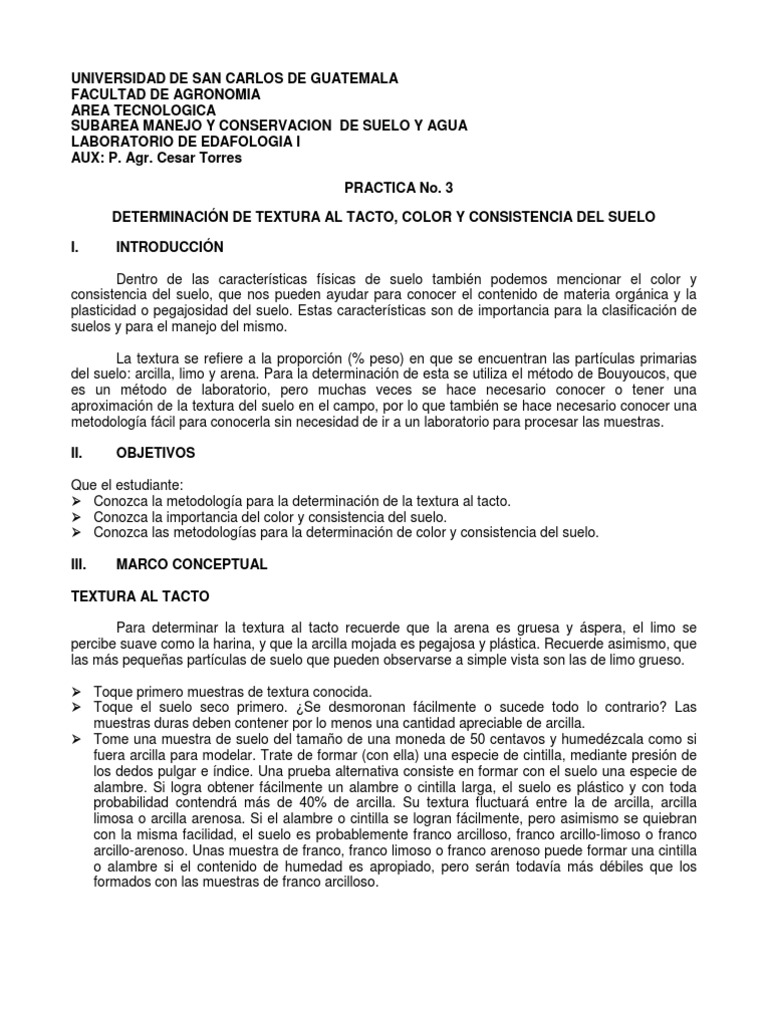 UNIVERSIDAD DE SAN CARLOS DE GUATEMALA
FACULTAD DE AGRONOMIA
AREA TECNOLOGICA
SUBAREA MANEJO Y CONSERVACION DE SUELO Y AGUA
LABORATORIO DE EDAFOLOGIA I
AUX: P. Agr. Cesar Torres

PRACTICA No. 3

DETERMINACIÓN DE TEXTURA AL TACTO, COLOR Y CONSISTENCIA DEL SUELO

I. INTRODUCCIÓN

Dentro de las características físicas de suelo también podemos mencionar el color y consistencia del suelo, que nos pueden ayudar para conocer el contenido de materia orgánica y la plasticidad o pegajosidad del suelo. Estas características son de importancia para la clasificación de suelos y para el manejo del mismo.

La textura se refiere a la proporción (% peso) en que se encuentran las partículas primarias del suelo: arcilla, limo y arena. Para la determinación de esta se utiliza el método de Bouyoucos, que es un método de laboratorio, pero muchas veces se hace necesario conocer o tener una aproximación de la textura del suelo en el campo, por lo que también se hace necesario conocer una metodología fácil para conocerla sin necesidad de ir a un laboratorio para procesar las muestras.

II. OBJETIVOS

Que el estudiante:
➢ Conozca la metodología para la determinación de la textura al tacto.
➢ Conozca la importancia del color y consistencia del suelo.
➢ Conozca las metodologías para la determinación de color y consistencia del suelo.

III. MARCO CONCEPTUAL

TEXTURA AL TACTO

Para determinar la textura al tacto recuerde que la arena es gruesa y áspera, el limo se percibe suave como la harina, y que la arcilla mojada es pegajosa y plástica. Recuerde asimismo, que las más pequeñas partículas de suelo que pueden observarse a simple vista son las de limo grueso.

➢ Toque primero muestras de textura conocida.
➢ Toque el suelo seco primero. ¿Se desmoronan fácilmente o sucede todo lo contrario? Las muestras duras deben contener por lo menos una cantidad apreciable de arcilla.
➢ Tome una muestra de suelo del tamaño de una moneda de 50 centavos y humedézcala como si fuera arcilla para modelar. Trate de formar (con ella) una especie de cintilla, mediante presión de los dedos pulgar e índice. Una prueba alternativa consiste en formar con el suelo una especie de alambre. Si logra obtener fácilmente un alambre o cintilla larga, el suelo es plástico y con toda probabilidad contendrá más de 40% de arcilla. Su textura fluctuará entre la de arcilla, arcilla limosa o arcilla arenosa. Si el alambre o cintilla se logran fácilmente, pero asimismo se quiebran con la misma facilidad, el suelo es probablemente franco arcilloso, franco arcillo-limoso o franco arcillo-arenoso. Unas muestra de franco, franco limoso o franco arenoso puede formar una cintilla o alambre si el contenido de humedad es apropiado, pero serán todavía más débiles que los formados con las muestras de franco arcilloso.